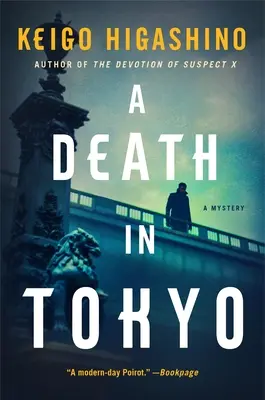 KEIGO HIGASHINO

AUTHOR OF THE DEVOTION OF SUSPECT X

A DEATH IN TOKYO

A MYSTERY

"A modern-day Poirot." —Bookpage